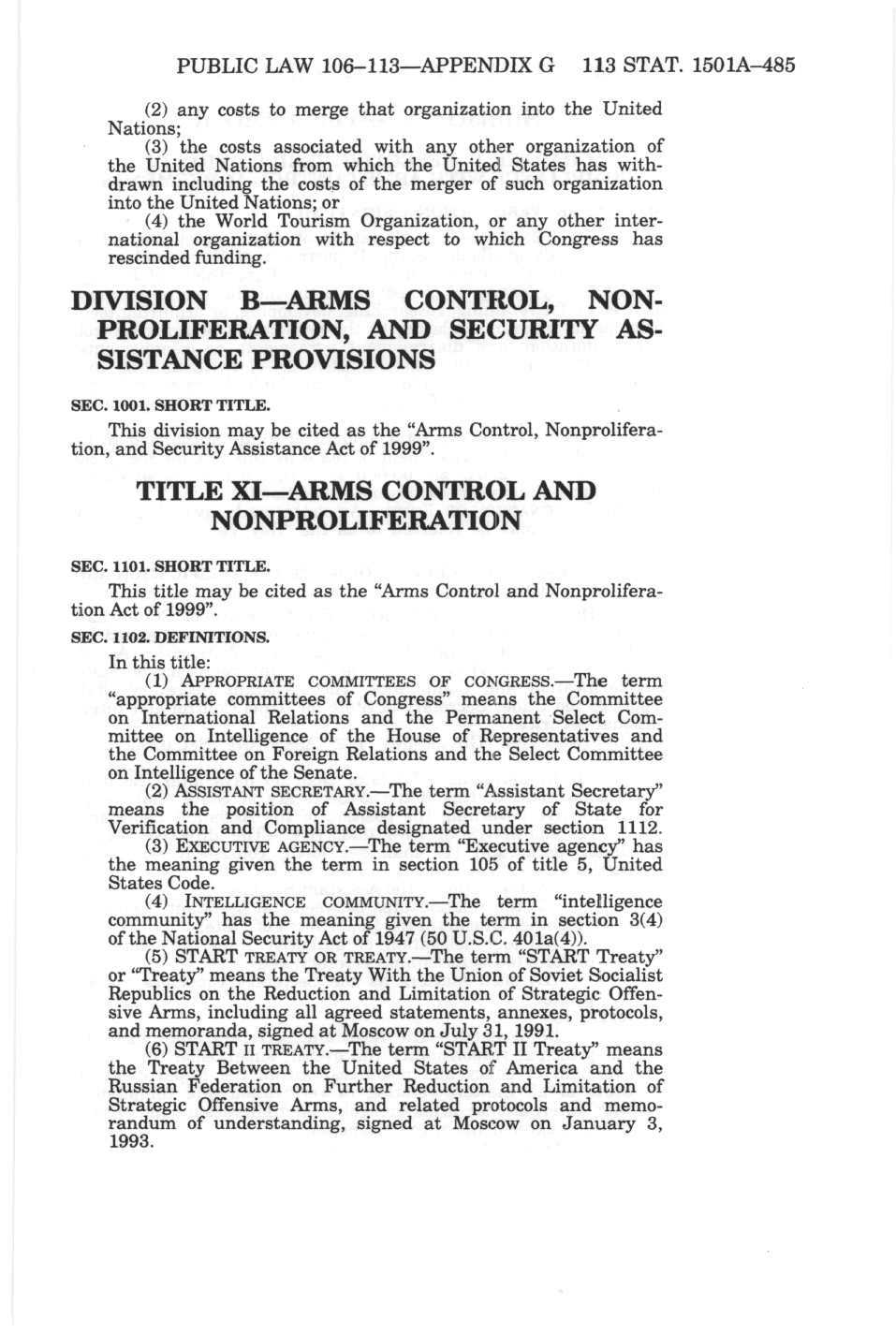 PUBLIC LAW 106–113—APPENDIX G 113 STAT. 1501A–485

(2) any costs to merge that organization into the United Nations;

(3) the costs associated with any other organization of the United Nations from which the United States has withdrawn including the costs of the merger of such organization into the United Nations; or

(4) the World Tourism Organization, or any other international organization with respect to which Congress has rescinded funding.

DIVISION B—ARMS CONTROL, NONPROLIFERATION, AND SECURITY ASSISTANCE PROVISIONS

SEC. 1001. SHORT TITLE.

This division may be cited as the "Arms Control, Nonproliferation, and Security Assistance Act of 1999".

TITLE XI—ARMS CONTROL AND NONPROLIFERATION

SEC. 1101. SHORT TITLE.

This title may be cited as the "Arms Control and Nonproliferation Act of 1999".

SEC. 1102. DEFINITIONS.

In this title:

(1) APPROPRIATE COMMITTEES OF CONGRESS.—The term "appropriate committees of Congress" means the Committee on International Relations and the Permanent Select Committee on Intelligence of the House of Representatives and the Committee on Foreign Relations and the Select Committee on Intelligence of the Senate.

(2) ASSISTANT SECRETARY.—The term "Assistant Secretary" means the position of Assistant Secretary of State for Verification and Compliance designated under section 1112.

(3) EXECUTIVE AGENCY.—The term "Executive agency" has the meaning given the term in section 105 of title 5, United States Code.

(4) INTELLIGENCE COMMUNITY.—The term "intelligence community" has the meaning given the term in section 3(4) of the National Security Act of 1947 (50 U.S.C. 401a(4)).

(5) START TREATY OR TREATY.—The term "START Treaty" or "Treaty" means the Treaty With the Union of Soviet Socialist Republics on the Reduction and Limitation of Strategic Offensive Arms, including all agreed statements, annexes, protocols, and memoranda, signed at Moscow on July 31, 1991.

(6) START II TREATY.—The term "START II Treaty" means the Treaty Between the United States of America and the Russian Federation on Further Reduction and Limitation of Strategic Offensive Arms, and related protocols and memorandum of understanding, signed at Moscow on January 3, 1993.